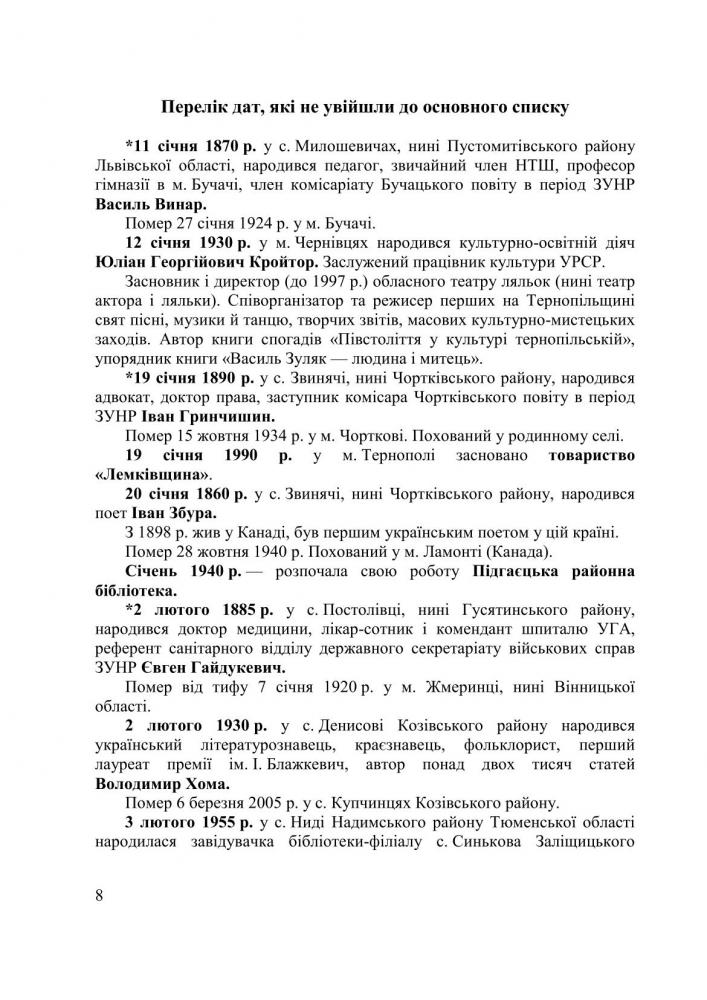 Перелік дат, які не увійшли до основного списку

*11 січня 1870 р. у с. Милошевичах, нині Пустомитівського району Львівської області, народився педагог, звичайний член НТШ, професор гімназії в м. Бучачі, член комісаріату Бучацького повіту в період ЗУНР Василь Винар.

Помер 27 січня 1924 р. у м. Бучачі.

12 січня 1930 р. у м. Чернівцях народився культурно-освітній діяч Юліан Георгійович Кройтор. Заслужений працівник культури УРСР.

Засновник і директор (до 1997 р.) обласного театру ляльок (нині театр актора і ляльки). Співорганізатор та режисер перших на Тернопільщині свят пісні, музики й танцю, творчих звітів, масових культурно-мистецьких заходів. Автор книги спогадів «Півстоліття у культурі тернопільській», упорядник книги «Василь Зуляк — людина і митець».

*19 січня 1890 р. у с. Звинячі, нині Чортківського району, народився адвокат, доктор права, заступник комісара Чортківського повіту в період ЗУНР Іван Гринчишин.

Помер 15 жовтня 1934 р. у м. Чорткові. Похований у родинному селі.

19 січня 1990 р. у м. Тернополі засновано товариство «Лемківщина».

20 січня 1860 р. у с. Звинячі, нині Чортківського району, народився поет Іван Збура.

З 1898 р. жив у Канаді, був першим українським поетом у цій країні.

Помер 28 жовтня 1940 р. Похований у м. Ламонті (Канада).

Січень 1940 р. — розпочала свою роботу Підгаєцька районна бібліотека.

*2 лютого 1885 р. у с. Постолівці, нині Гусятинського району, народився доктор медицини, лікар-сотник і комендант шпиталю УГА, референт санітарного відділу державного секретаріату військових справ ЗУНР Євген Гайдукевич.

Помер від тифу 7 січня 1920 р. у м. Жмеринці, нині Вінницької області.

2 лютого 1930 р. у с. Денисові Козівського району народився український літературознавець, краєзнавець, фольклорист, перший лауреат премії ім. І. Блажкевич, автор понад двох тисяч статей Володимир Хома.

Помер 6 березня 2005 р. у с. Купчинцях Козівського району.

3 лютого 1955 р. у с. Ниді Надимського району Тюменської області народилася завідувачка бібліотеки-філіалу с. Синькова Заліщицького

8